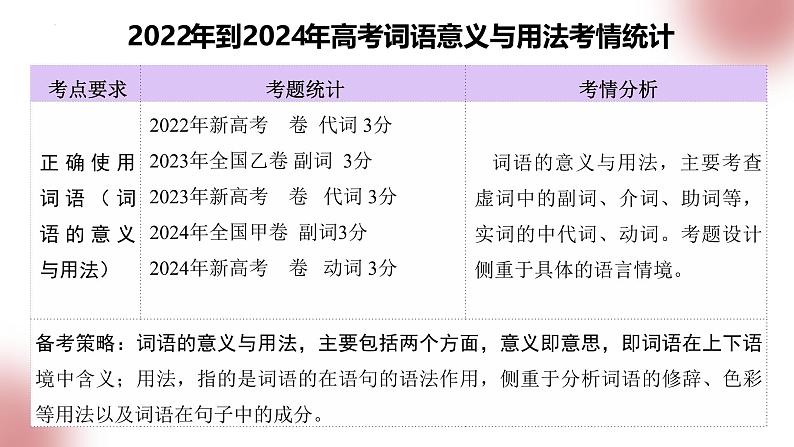 2022年到2024年高考词语意义与用法考情统计

| 考点要求 | 考题统计 | 考情分析 |
|---|---|---|
| 正确使用词语（词语的意义与用法） | 2022年新高考 卷 代词 3分<br>2023年全国乙卷 副词 3分<br>2023年新高考 卷 代词 3分<br>2024年全国甲卷 副词3分<br>2024年新高考 卷 动词 3分 | 词语的意义与用法，主要考查虚词中的副词、介词、助词等，实词的中代词、动词。考题设计侧重于具体的语言情境。 |

备考策略：词语的意义与用法，主要包括两个方面，意义即意思，即词语在上下语境中含义；用法，指的是词语的在语句的语法作用，侧重于分析词语的修辞、色彩等用法以及词语在句子中的成分。